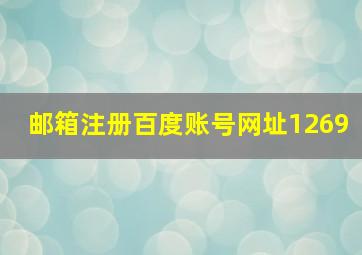 邮箱注册百度账号网址1269